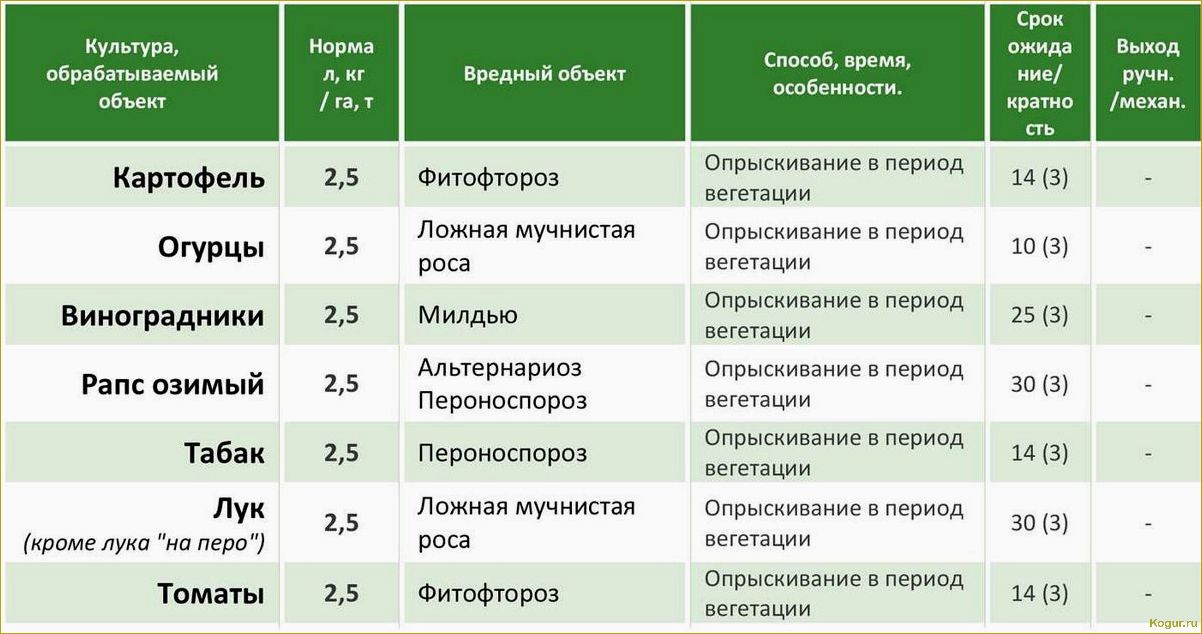 | Культура, обрабатываемый объект | Норма л, кг / га, т | Вредный объект | Способ, время, особенности. | Срок ожидание/ кратность | Выход ручн. /механ. |
|---|---|---|---|---|---|
| Картофель | 2,5 | Фитофтороз | Опрыскивание в период вегетации | 14 (3) | - |
| Огурцы | 2,5 | Ложная мучнистая роса | Опрыскивание в период вегетации | 10 (3) | - |
| Виноградники | 2,5 | Милдью | Опрыскивание в период вегетации | 25 (3) | - |
| Рапс озимый | 2,5 | Альтернариоз Пероноспороз | Опрыскивание в период вегетации | 30 (3) | - |
| Табак | 2,5 | Пероноспороз | Опрыскивание в период вегетации | 14 (3) | - |
| Лук (кроме лука "на перо") | 2,5 | Ложная мучнистая роса | Опрыскивание в период вегетации | 30 (3) | - |
| Томаты | 2,5 | Фитофтороз | Опрыскивание в период вегетации | 14 (3) | - |

Kogur.ru